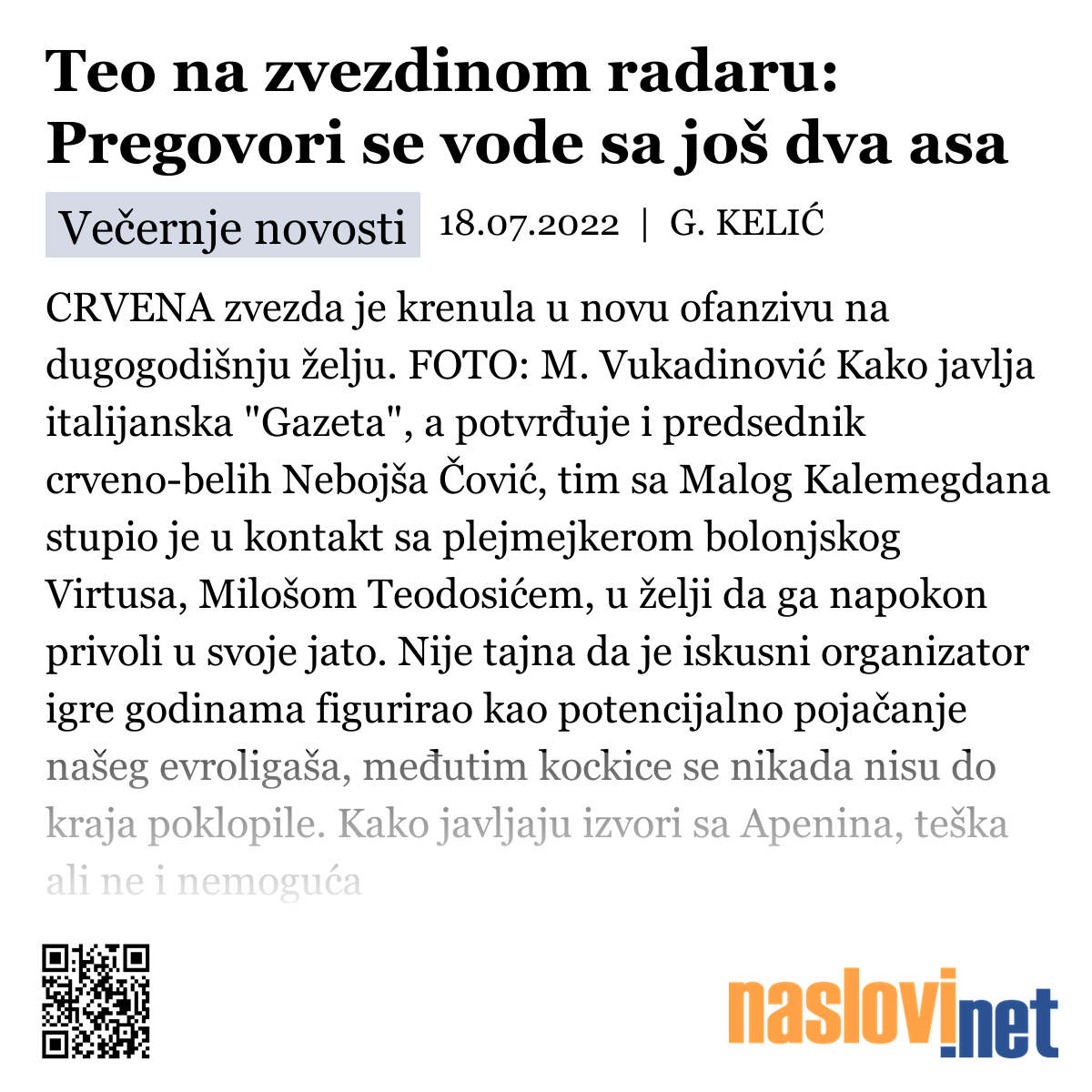 Teo na zvezdinom radaru: Pregovori se vode sa još dva asa

Večernje novosti 18.07.2022 | G. KELIĆ

CRVENA zvezda je krenula u novu ofanzivu na dugogodišnju želju. FOTO: M. Vukadinović Kako javlja italijanska "Gazeta", a potvrđuje i predsednik crveno-belih Nebojša Čović, tim sa Malog Kalemegdana stupio je u kontakt sa plejmejkerom bolonjskog Virtusa, Milošom Teodosićem, u želji da ga napokon privoli u svoje jato. Nije tajna da je iskusni organizator igre godinama figurirao kao potencijalno pojačanje našeg evroligaša, međutim kockice se nikada nisu do kraja poklopile. Kako javljaju izvori sa Apenina, teška ali ne i nemoguća

naslovi.net